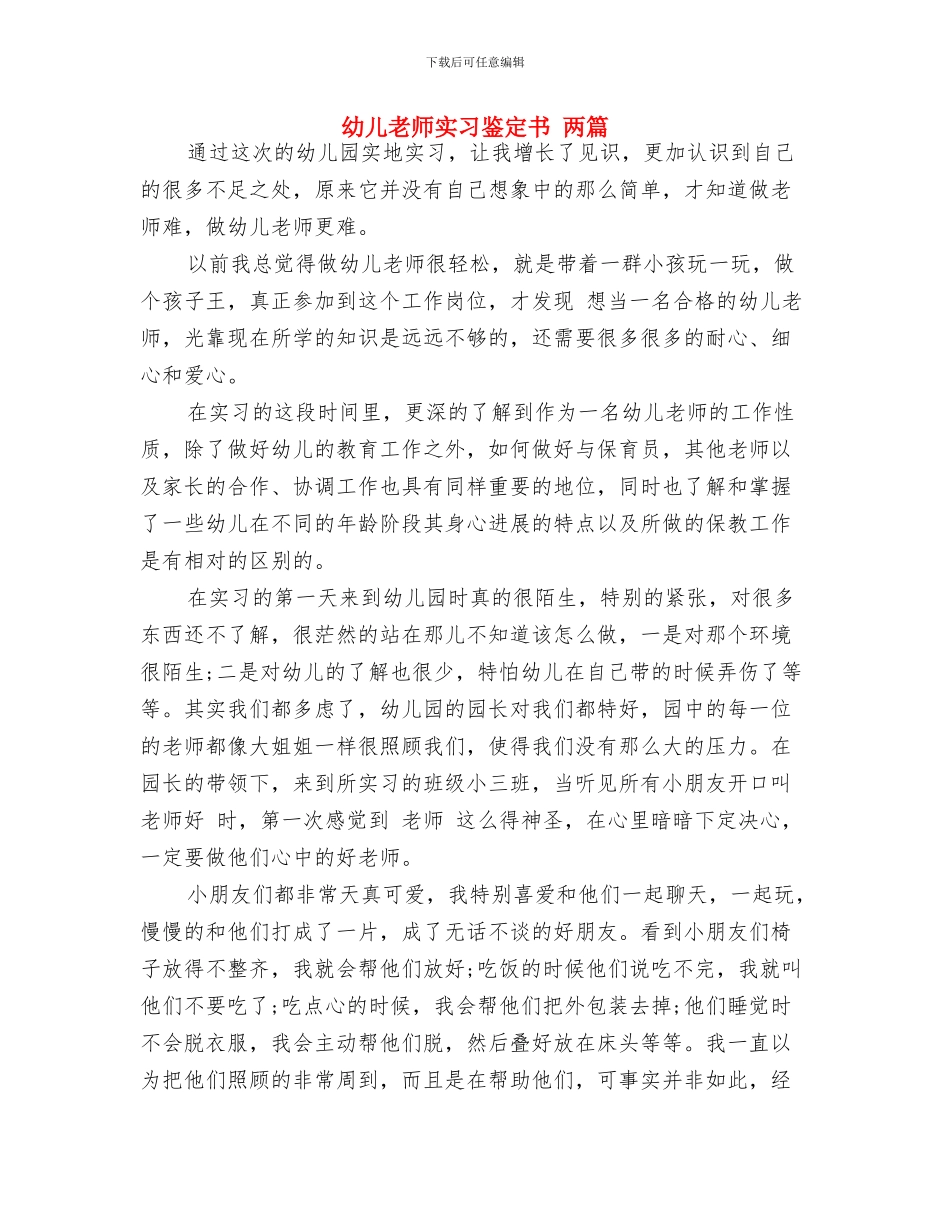 下载后可任意编辑

幼儿老师实习鉴定书 两篇

通过这次的幼儿园实地实习，让我增长了见识，更加认识到自己的很多不足之处，原来它并没有自己想象中的那么简单，才知道做老师难，做幼儿老师更难。

以前我总觉得做幼儿老师很轻松，就是带着一群小孩玩一玩，做个孩子王，真正参加到这个工作岗位，才发现 想当一名合格的幼儿老师，光靠现在所学的知识是远远不够的，还需要很多很多的耐心、细心和爱心。

在实习的这段时间里，更深的了解到作为一名幼儿老师的工作性质，除了做好幼儿的教育工作之外，如何做好与保育员，其他老师以及家长的合作、协调工作也具有同样重要的地位，同时也了解和掌握了一些幼儿在不同的年龄阶段其身心进展的特点以及所做的保教工作是有相对的区别的。

在实习的第一天来到幼儿园时真的很陌生，特别的紧张，对很多东西还不了解，很茫然的站在那儿不知道该怎么做，一是对那个环境很陌生;二是对幼儿的了解也很少，特怕幼儿在自己带的时候弄伤了等等。其实我们都多虑了，幼儿园的园长对我们都特好，园中的每一位的老师都像大姐姐一样很照顾我们，使得我们没有那么大的压力。在园长的带领下，来到所实习的班级小三班，当听见所有小朋友开口叫 老师好 时，第一次感觉到 老师 这么得神圣，在心里暗暗下定决心，一定要做他们心中的好老师。

小朋友们都非常天真可爱，我特别喜爱和他们一起聊天，一起玩，慢慢的和他们打成了一片，成了无话不谈的好朋友。看到小朋友们椅子放得不整齐，我就会帮他们放好;吃饭的时候他们说吃不完，我就叫他们不要吃了;吃点心的时候，我会帮他们把外包装去掉;他们睡觉时不会脱衣服，我会主动帮他们脱，然后叠好放在床头等等。我一直以为把他们照顾的非常周到，而且是在帮助他们，可事实并非如此，经